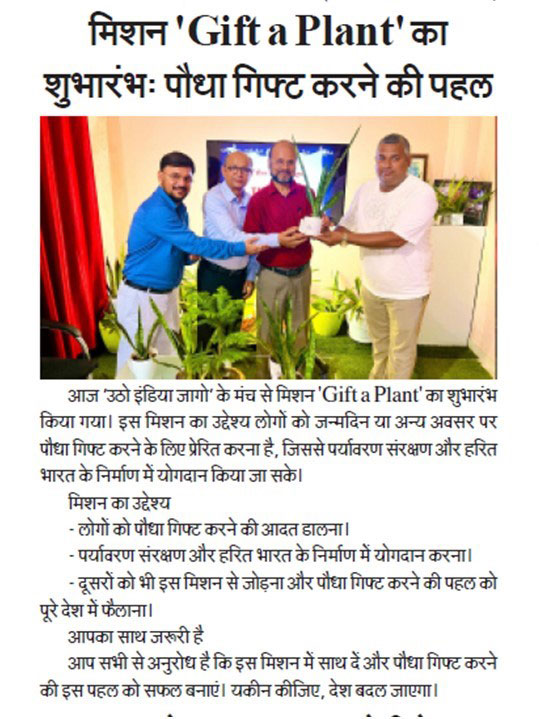 मिशन 'Gift a Plant' का शुभारंभः पौधा गिफ्ट करने की पहल

आज 'उठो इंडिया जागो' के मंच से मिशन 'Gift a Plant' का शुभारंभ किया गया। इस मिशन का उद्देश्य लोगों को जन्मदिन या अन्य अवसर पर पौधा गिफ्ट करने के लिए प्रेरित करना है, जिससे पर्यावरण संरक्षण और हरित भारत के निर्माण में योगदान किया जा सके।

मिशन का उद्देश्य

- लोगों को पौधा गिफ्ट करने की आदत डालना।

- पर्यावरण संरक्षण और हरित भारत के निर्माण में योगदान करना।

- दूसरों को भी इस मिशन से जोड़ना और पौधा गिफ्ट करने की पहल को पूरे देश में फैलाना।

आपका साथ जरूरी है

आप सभी से अनुरोध है कि इस मिशन में साथ दें और पौधा गिफ्ट करने की इस पहल को सफल बनाएं। यकीन कीजिए, देश बदल जाएगा।